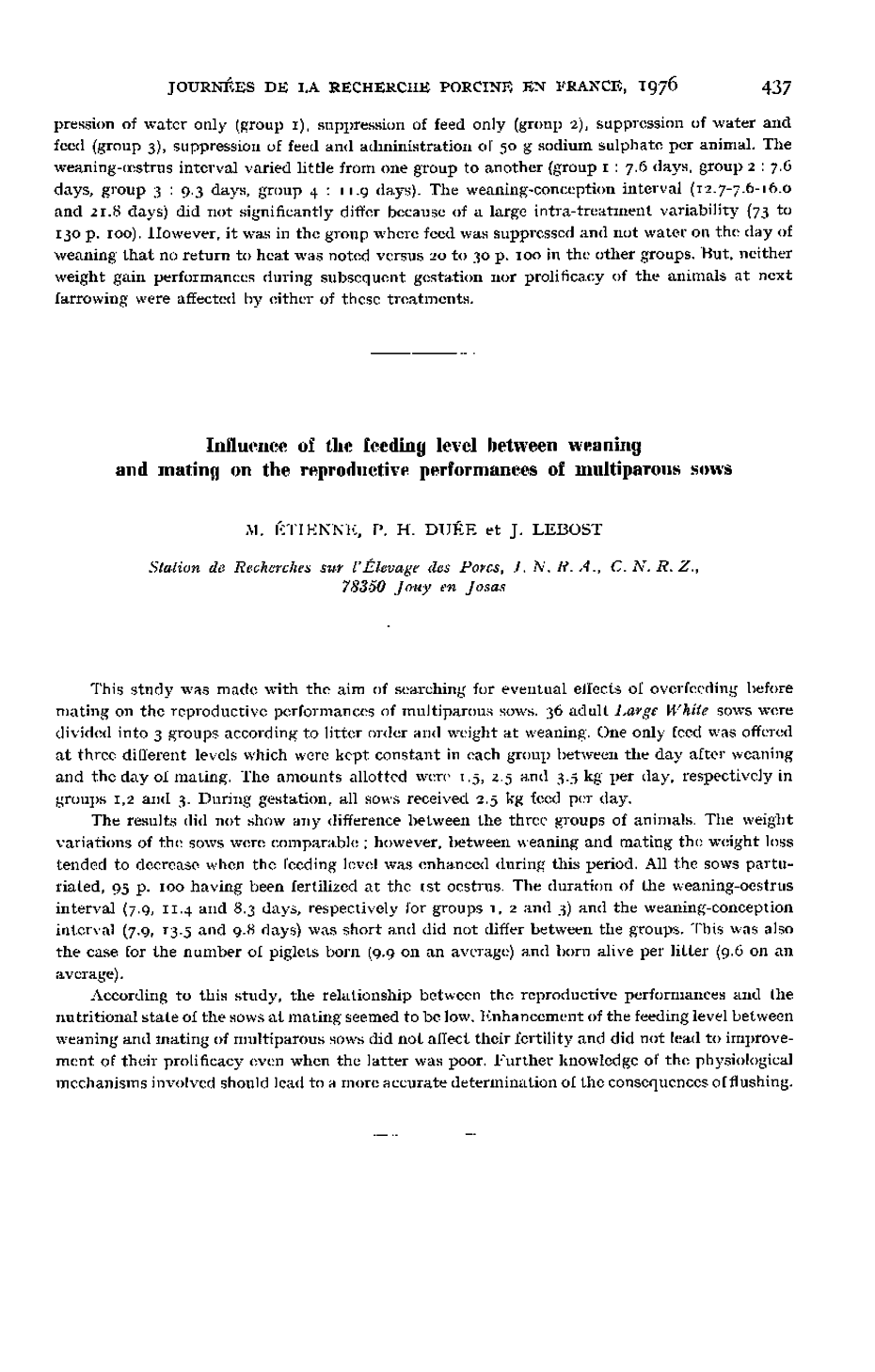 JOURNÉES DE LA RECHERCHE PORCINE EN FRANCE, 1976 437

pression of water only (group 1), suppression of feed only (group 2), suppression of water and feed (group 3), suppression of feed and administration of 50 g sodium sulphate per animal. The weaning-œstrus interval varied little from one group to another (group 1 : 7.6 days, group 2 : 7.6 days, group 3 : 9.3 days, group 4 : 11.9 days). The weaning-conception interval (12.7-7.6-16.0 and 21.8 days) did not significantly differ because of a large intra-treatment variability (73 to 130 p. 100). However, it was in the group where feed was suppressed and not water on the day of weaning that no return to heat was noted versus 20 to 30 p. 100 in the other groups. But, neither weight gain performances during subsequent gestation nor prolificacy of the animals at next farrowing were affected by either of these treatments.

Influence of the feeding level between weaning and mating on the reproductive performances of multiparous sows

M. ÉTIENNE, P. H. DUÉE et J. LEBOST

Station de Recherches sur l'Élevage des Porcs, I. N. R. A., C. N. R. Z., 78350 Jouy en Josas

This study was made with the aim of searching for eventual effects of overfeeding before mating on the reproductive performances of multiparous sows. 36 adult Large White sows were divided into 3 groups according to litter order and weight at weaning. One only feed was offered at three different levels which were kept constant in each group between the day after weaning and the day of mating. The amounts allotted were 1.5, 2.5 and 3.5 kg per day, respectively in groups 1,2 and 3. During gestation, all sows received 2.5 kg feed per day.

The results did not show any difference between the three groups of animals. The weight variations of the sows were comparable ; however, between weaning and mating the weight loss tended to decrease when the feeding level was enhanced during this period. All the sows parturiated, 95 p. 100 having been fertilized at the 1st oestrus. The duration of the weaning-oestrus interval (7.9, 11.4 and 8.3 days, respectively for groups 1, 2 and 3) and the weaning-conception interval (7.9, 13.5 and 9.8 days) was short and did not differ between the groups. This was also the case for the number of piglets born (9.9 on an average) and born alive per litter (9.6 on an average).

According to this study, the relationship between the reproductive performances and the nutritional state of the sows at mating seemed to be low. Enhancement of the feeding level between weaning and mating of multiparous sows did not affect their fertility and did not lead to improvement of their prolificacy even when the latter was poor. Further knowledge of the physiological mechanisms involved should lead to a more accurate determination of the consequences of flushing.